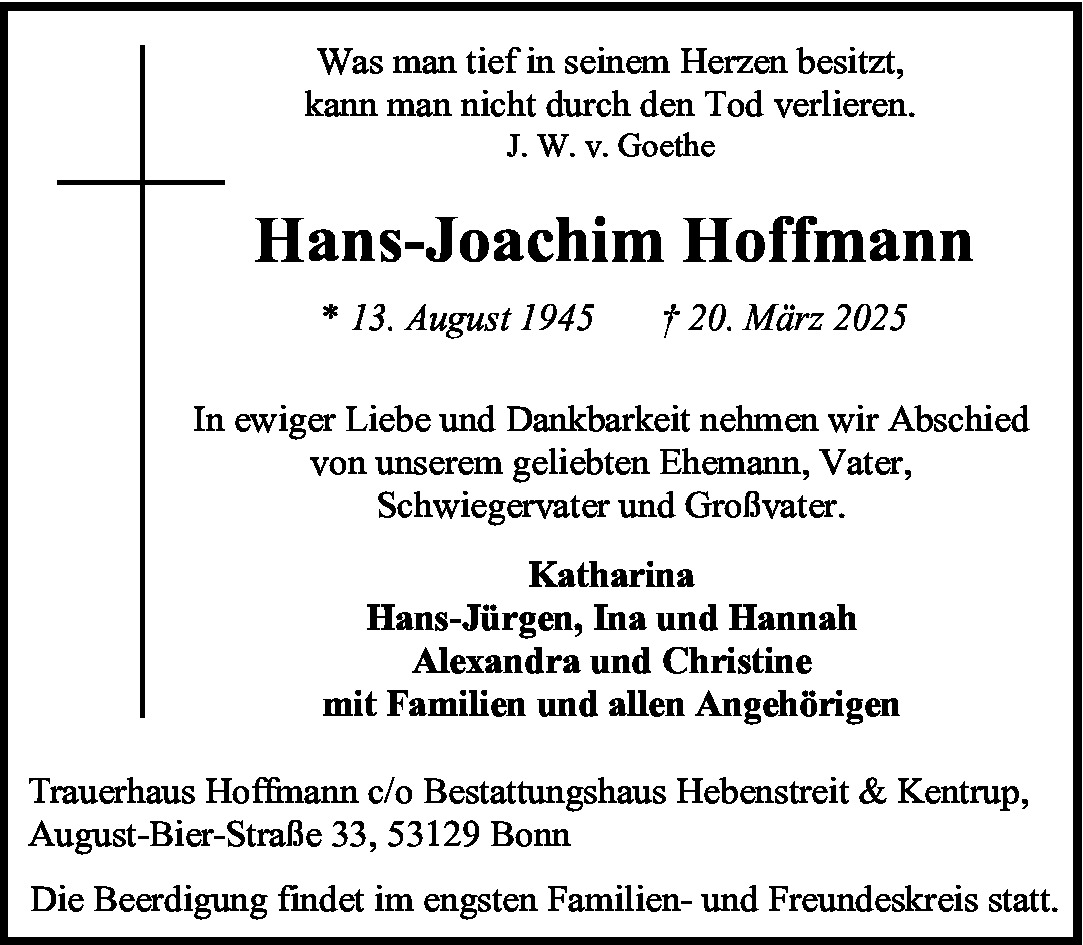 Was man tief in seinem Herzen besitzt,
kann man nicht durch den Tod verlieren.
J. W. v. Goethe

Hans-Joachim Hoffmann

* 13. August 1945 † 20. März 2025

In ewiger Liebe und Dankbarkeit nehmen wir Abschied von unserem geliebten Ehemann, Vater, Schwiegervater und Großvater.

Katharina
Hans-Jürgen, Ina und Hannah
Alexandra und Christine
mit Familien und allen Angehörigen

Trauerhaus Hoffmann c/o Bestattungshaus Hebenstreit & Kentrup, August-Bier-Straße 33, 53129 Bonn

Die Beerdigung findet im engsten Familien- und Freundeskreis statt.